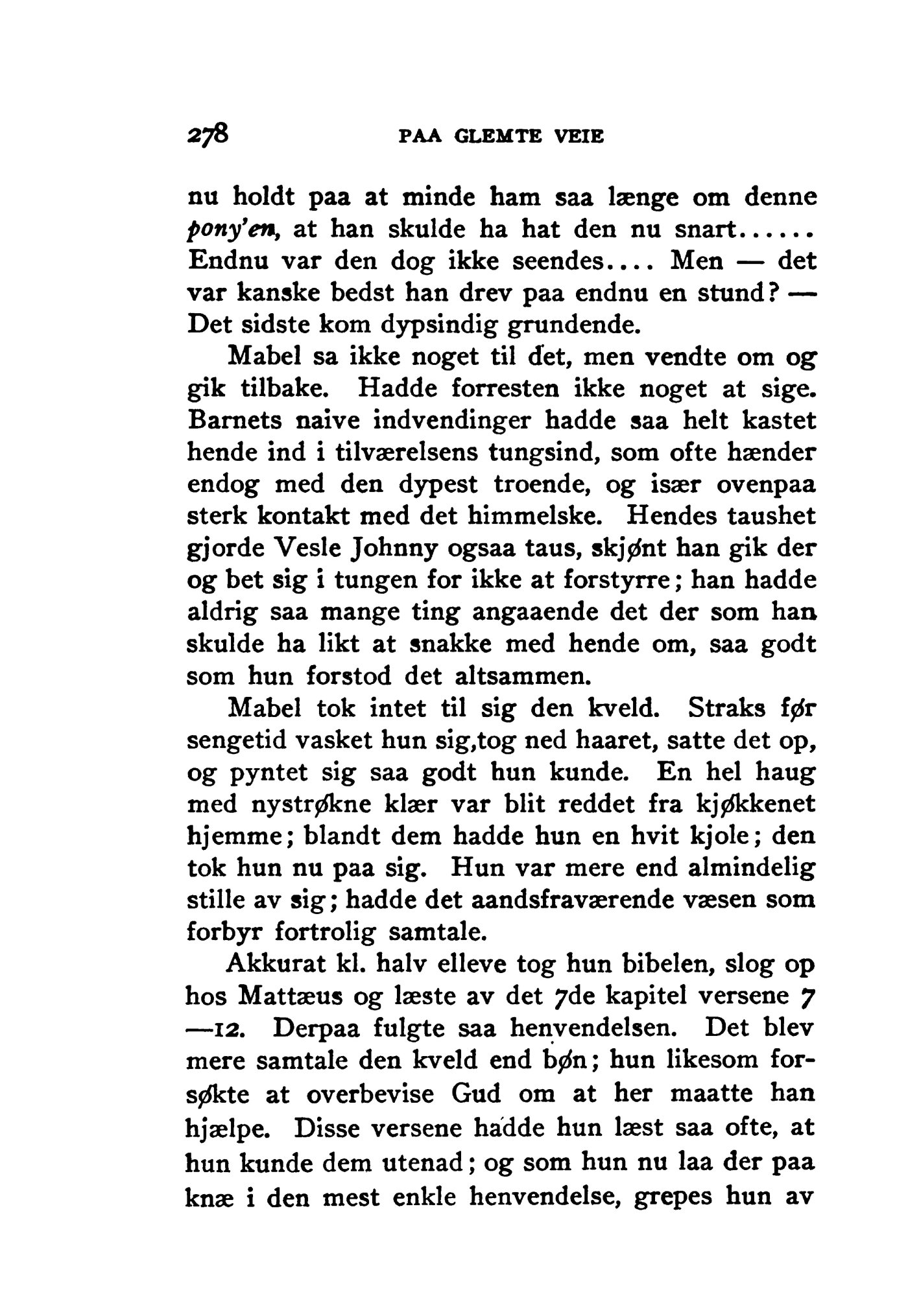 278 PAA GLEMTE VEIE

nu holdt paa at minde ham saa længe om denne pony'en, at han skulde ha hat den nu snart...... Endnu var den dog ikke seendes.... Men — det var kanske bedst han drev paa endnu en stund? — Det sidste kom dypsindig grundende.

Mabel sa ikke noget til det, men vendte om og gik tilbake. Hadde forresten ikke noget at sige. Barnets naive indvendinger hadde saa helt kastet hende ind i tilværelsens tungsind, som ofte hænder endog med den dypest troende, og især ovenpaa sterk kontakt med det himmelske. Hendes taushet gjorde Vesle Johnny ogsaa taus, skjønt han gik der og bet sig i tungen for ikke at forstyrre; han hadde aldrig saa mange ting angaaende det der som han skulde ha likt at snakke med hende om, saa godt som hun forstod det altsammen.

Mabel tok intet til sig den kveld. Straks før sengetid vasket hun sig,tog ned haaret, satte det op, og pyntet sig saa godt hun kunde. En hel haug med nystrøkne klær var blit reddet fra kjøkkenet hjemme; blandt dem hadde hun en hvit kjole; den tok hun nu paa sig. Hun var mere end almindelig stille av sig; hadde det aandsfraværende væsen som forbyr fortrolig samtale.

Akkurat kl. halv elleve tog hun bibelen, slog op hos Mattæus og læste av det 7de kapitel versene 7—12. Derpaa fulgte saa henvendelsen. Det blev mere samtale den kveld end bøn; hun likesom forsøkte at overbevise Gud om at her maatte han hjælpe. Disse versene hadde hun læst saa ofte, at hun kunde dem utenad; og som hun nu laa der paa knæ i den mest enkle henvendelse, grepes hun av